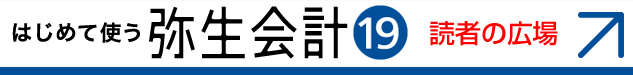 はじめて使う 弥生会計 19 読者の広場